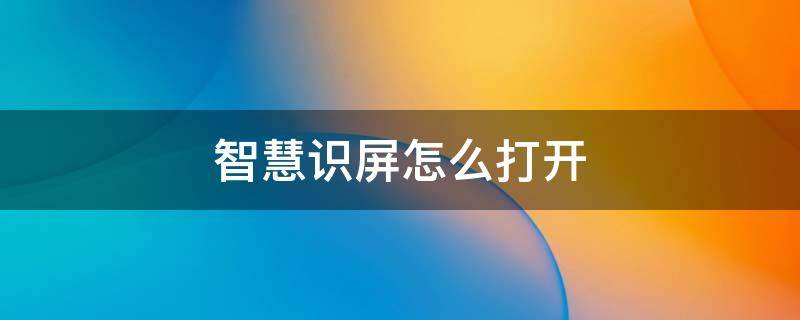 智慧识屏怎么打开